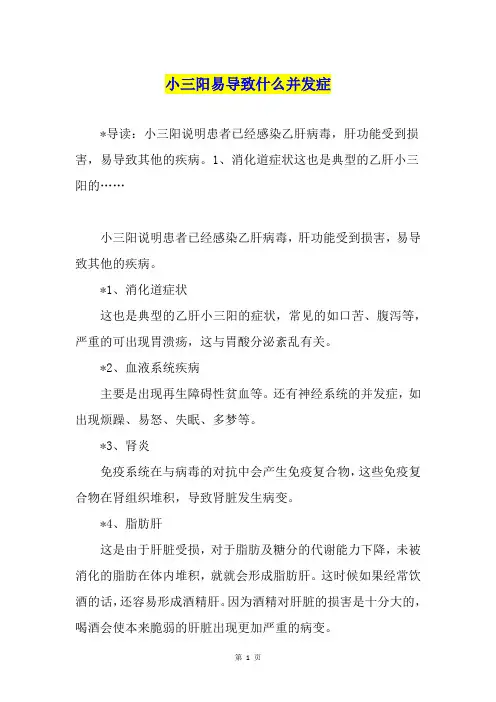 小三阳易导致什么并发症

*导读：小三阳说明患者已经感染乙肝病毒，肝功能受到损害，易导致其他的疾病。1、消化道症状这也是典型的乙肝小三阳的……

小三阳说明患者已经感染乙肝病毒，肝功能受到损害，易导致其他的疾病。

*1、消化道症状

这也是典型的乙肝小三阳的症状，常见的如口苦、腹泻等，严重的可出现胃溃疡，这与胃酸分泌紊乱有关。

*2、血液系统疾病

主要是出现再生障碍性贫血等。还有神经系统的并发症，如出现烦躁、易怒、失眠、多梦等。

*3、肾炎

免疫系统在与病毒的对抗中会产生免疫复合物，这些免疫复合物在肾组织堆积，导致肾脏发生病变。

*4、脂肪肝

这是由于肝脏受损，对于脂肪及糖分的代谢能力下降，未被消化的脂肪在体内堆积，就就会形成脂肪肝。这时候如果经常饮酒的话，还容易形成酒精肝。因为酒精对肝脏的损害是十分大的，喝酒会使本来脆弱的肝脏出现更加严重的病变。

第 1 页